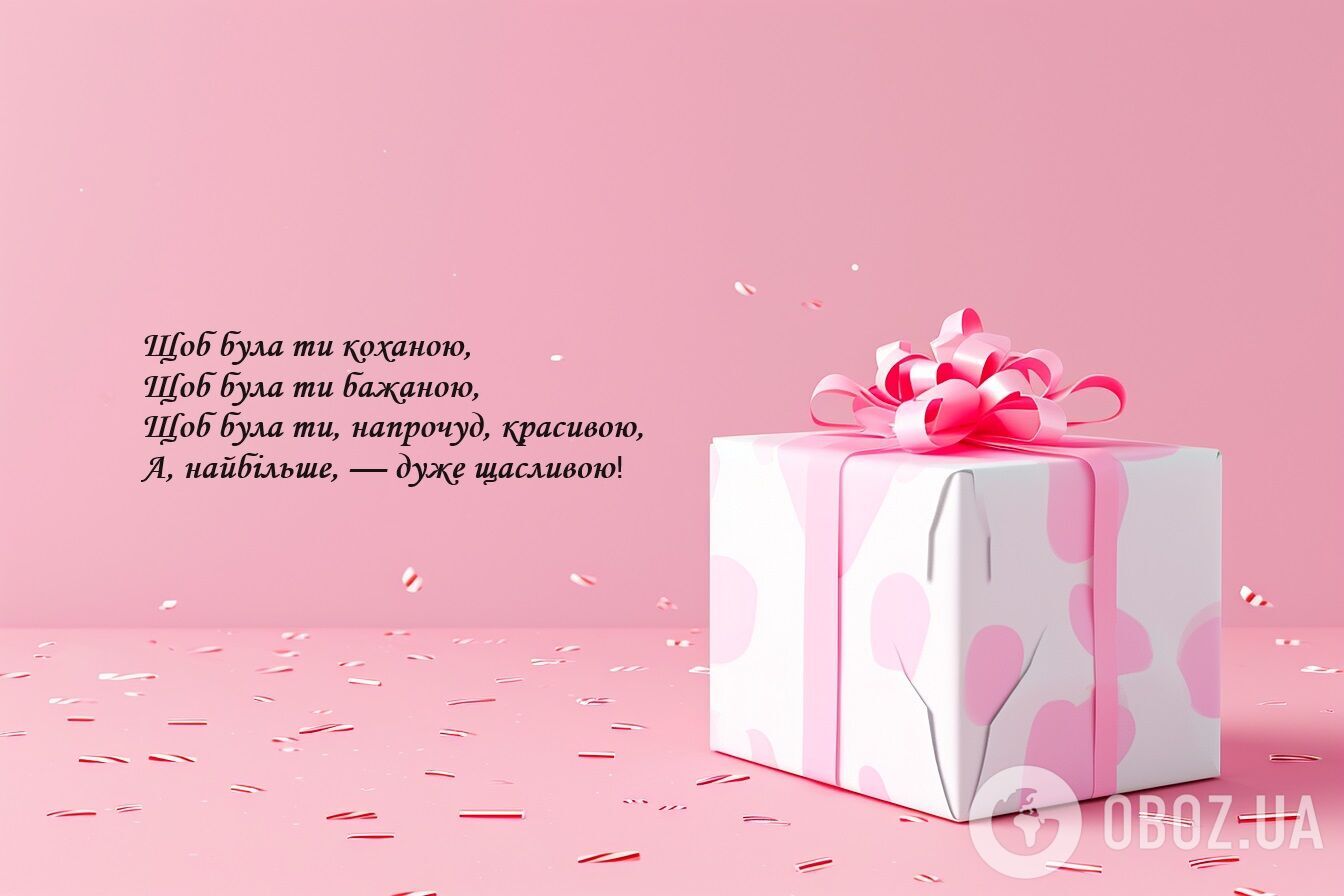 Щоб була ти коханою,
Щоб була ти бажаною,
Щоб була ти, напрочуд, красивою,
А, найбільше, — дуже щасливою!

OBOZ.UA